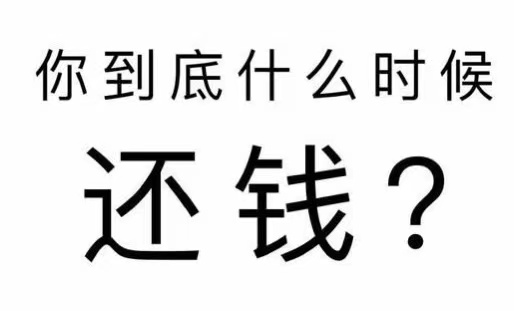 你到底什么时候

还钱？